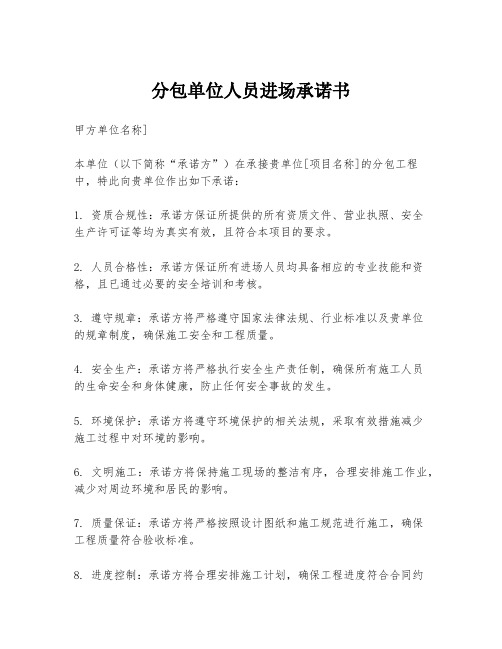 分包单位人员进场承诺书

甲方单位名称]

本单位（以下简称“承诺方”）在承接贵单位[项目名称]的分包工程中，特此向贵单位作出如下承诺：

1. 资质合规性：承诺方保证所提供的所有资质文件、营业执照、安全生产许可证等均为真实有效，且符合本项目的要求。

2. 人员合格性：承诺方保证所有进场人员均具备相应的专业技能和资格，且已通过必要的安全培训和考核。

3. 遵守规章：承诺方将严格遵守国家法律法规、行业标准以及贵单位的规章制度，确保施工安全和工程质量。

4. 安全生产：承诺方将严格执行安全生产责任制，确保所有施工人员的生命安全和身体健康，防止任何安全事故的发生。

5. 环境保护：承诺方将遵守环境保护的相关法规，采取有效措施减少施工过程中对环境的影响。

6. 文明施工：承诺方将保持施工现场的整洁有序，合理安排施工作业，减少对周边环境和居民的影响。

7. 质量保证：承诺方将严格按照设计图纸和施工规范进行施工，确保工程质量符合验收标准。

8. 进度控制：承诺方将合理安排施工计划，确保工程进度符合合同约